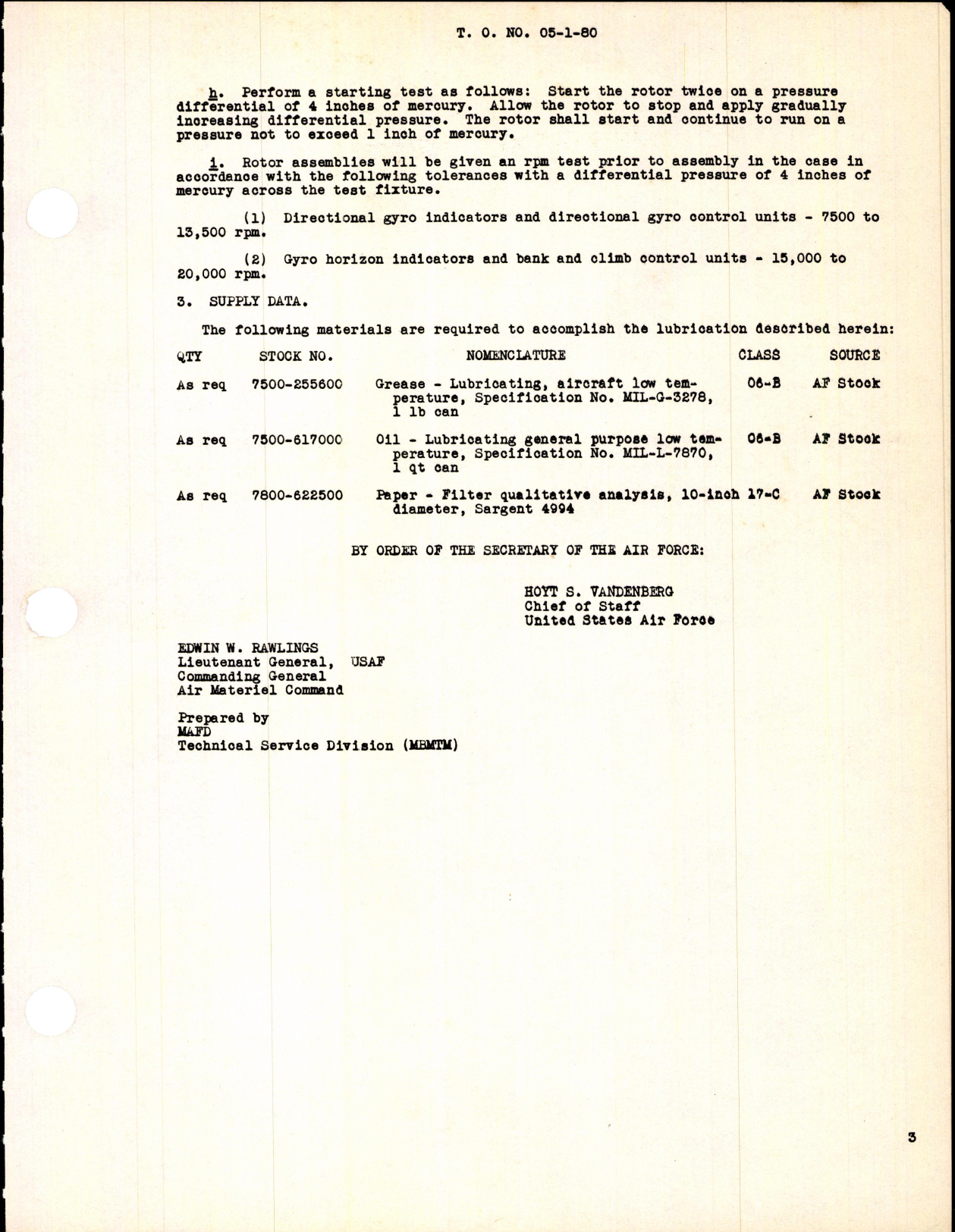 T. O. NO. 05-1-80

h. Perform a starting test as follows: Start the rotor twice on a pressure differential of 4 inches of mercury. Allow the rotor to stop and apply gradually increasing differential pressure. The rotor shall start and continue to run on a pressure not to exceed 1 inch of mercury.

i. Rotor assemblies will be given an rpm test prior to assembly in the case in accordance with the following tolerances with a differential pressure of 4 inches of mercury across the test fixture.

(1) Directional gyro indicators and directional gyro control units - 7500 to 13,500 rpm.

(2) Gyro horizon indicators and bank and climb control units - 15,000 to 20,000 rpm.

3. SUPPLY DATA.

The following materials are required to accomplish the lubrication described herein:

| QTY | STOCK NO. | NOMENCLATURE | CLASS | SOURCE |
|---|---|---|---|---|
| As req | 7500-255600 | Grease - Lubricating, aircraft low temperature, Specification No. MIL-G-3278, 1 lb can | 06-B | AF Stock |
| As req | 7500-617000 | Oil - Lubricating general purpose low temperature, Specification No. MIL-L-7870, 1 qt can | 06-B | AF Stock |
| As req | 7800-622500 | Paper - Filter qualitative analysis, 10-inch diameter, Sargent 4994 | 17-C | AF Stock |

BY ORDER OF THE SECRETARY OF THE AIR FORCE:

HOYT S. VANDENBERG
Chief of Staff
United States Air Force

EDWIN W. RAWLINGS
Lieutenant General, USAF
Commanding General
Air Materiel Command

Prepared by
MAFD
Technical Service Division (MBMTM)

3